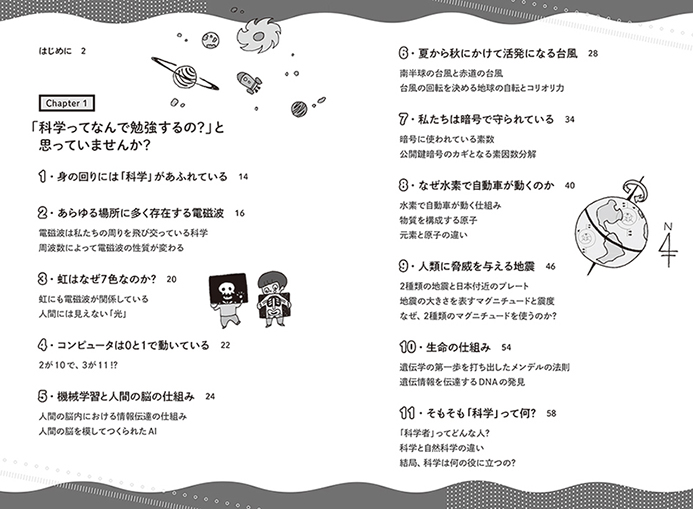 はじめに 2

Chapter 1

「科学ってなんで勉強するの?」と思っていませんか?

1・身の回りには「科学」があふれている 14

2・あらゆる場所に多く存在する電磁波 16

電磁波は私たちの周りを飛び交っている科学
周波数によって電磁波の性質が変わる

3・虹はなぜ7色なのか? 20

虹にも電磁波が関係している
人間には見えない「光」

4・コンピュータは0と1で動いている 22

2が10で、3が11!?

5・機械学習と人間の脳の仕組み 24

人間の脳内における情報伝達の仕組み
人間の脳を模してつくられたAI

6・夏から秋にかけて活発になる台風 28

南半球の台風と赤道の台風
台風の回転を決める地球の自転とコリオリ力

7・私たちは暗号で守られている 34

暗号に使われている素数
公開鍵暗号のカギとなる素因数分解

8・なぜ水素で自動車が動くのか 40

水素で自動車が動く仕組み
物質を構成する原子
元素と原子の違い

N

9・人類に脅威を与える地震 46

2種類の地震と日本付近のプレート
地震の大きさを表すマグニチュードと震度
なぜ、2種類のマグニチュードを使うのか?

10・生命の仕組み 54

遺伝学の第一歩を打ち出したメンデルの法則
遺伝情報を伝達するDNAの発見

11・そもそも「科学」って何? 58

「科学者」ってどんな人?
科学と自然科学の違い
結局、科学は何の役に立つの?